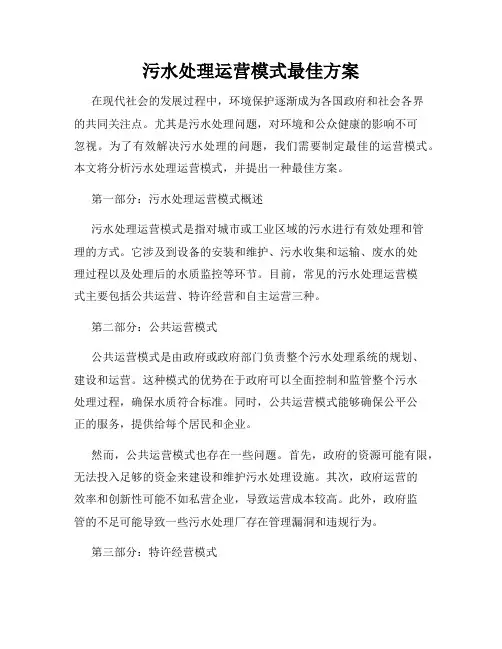 污水处理运营模式最佳方案

在现代社会的发展过程中，环境保护逐渐成为各国政府和社会各界的共同关注点。尤其是污水处理问题，对环境和公众健康的影响不可忽视。为了有效解决污水处理的问题，我们需要制定最佳的运营模式。本文将分析污水处理运营模式，并提出一种最佳方案。

第一部分：污水处理运营模式概述

污水处理运营模式是指对城市或工业区域的污水进行有效处理和管理的方式。它涉及到设备的安装和维护、污水收集和运输、废水的处理过程以及处理后的水质监控等环节。目前，常见的污水处理运营模式主要包括公共运营、特许经营和自主运营三种。

第二部分：公共运营模式

公共运营模式是由政府或政府部门负责整个污水处理系统的规划、建设和运营。这种模式的优势在于政府可以全面控制和监管整个污水处理过程，确保水质符合标准。同时，公共运营模式能够确保公平公正的服务，提供给每个居民和企业。

然而，公共运营模式也存在一些问题。首先，政府的资源可能有限，无法投入足够的资金来建设和维护污水处理设施。其次，政府运营的效率和创新性可能不如私营企业，导致运营成本较高。此外，政府监管的不足可能导致一些污水处理厂存在管理漏洞和违规行为。

第三部分：特许经营模式